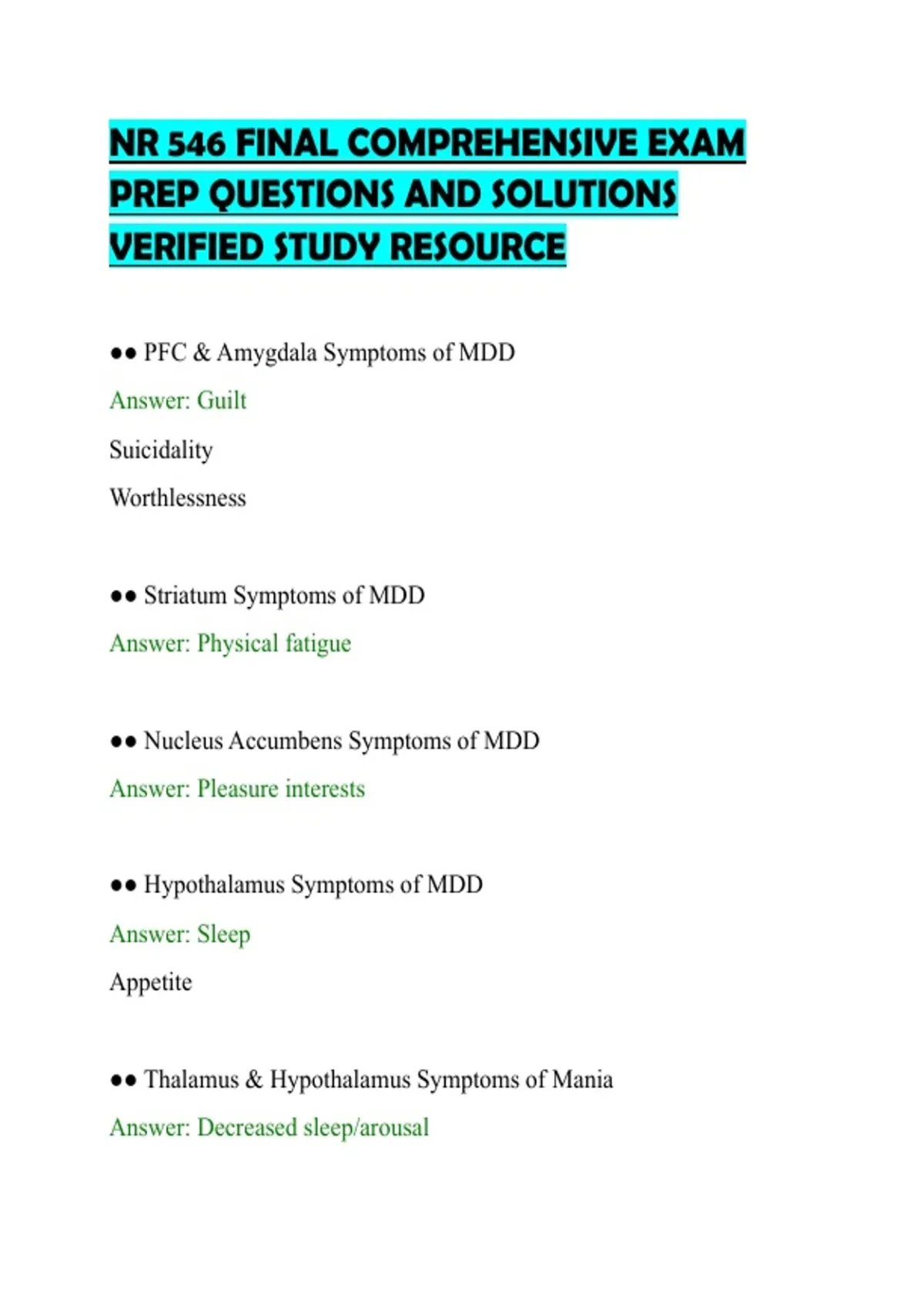 NR 546 FINAL COMPREHENSIVE EXAM PREP QUESTIONS AND SOLUTIONS VERIFIED STUDY RESOURCE

●● PFC & Amygdala Symptoms of MDD

Answer: Guilt

Suicidality

Worthlessness

●● Striatum Symptoms of MDD

Answer: Physical fatigue

●● Nucleus Accumbens Symptoms of MDD

Answer: Pleasure interests

●● Hypothalamus Symptoms of MDD

Answer: Sleep

Appetite

●● Thalamus & Hypothalamus Symptoms of Mania

Answer: Decreased sleep/arousal